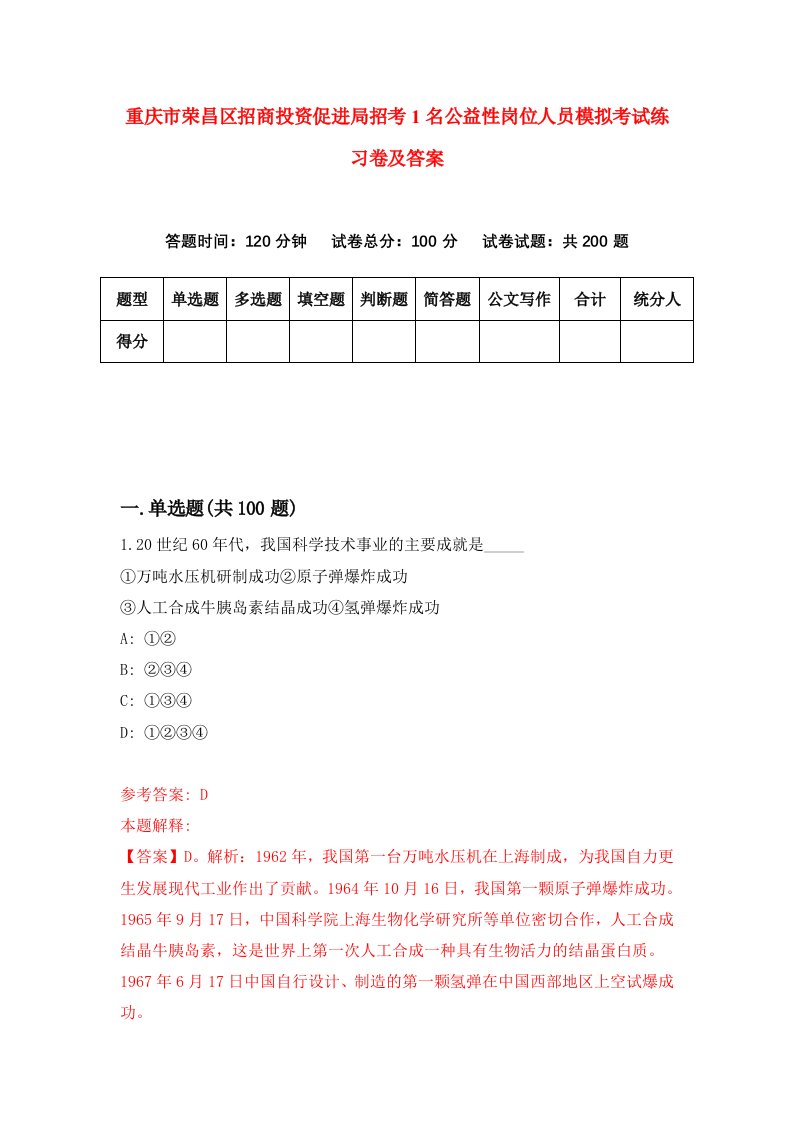 重庆市荣昌区招商投资促进局招考1名公益性岗位人员模拟考试练习卷及答案

答题时间：120分钟　试卷总分：100分　试卷试题：共200题

| 题型 | 单选题 | 多选题 | 填空题 | 判断题 | 简答题 | 公文写作 | 合计 | 统分人 |
|---|---|---|---|---|---|---|---|---|
| 得分 | | | | | | | | |

一.单选题(共100题)

1.20世纪60年代，我国科学技术事业的主要成就是_____
①万吨水压机研制成功②原子弹爆炸成功
③人工合成牛胰岛素结晶成功④氢弹爆炸成功
A: ①②
B: ②③④
C: ①③④
D: ①②③④

参考答案: D
本题解释:
【答案】D。解析：1962年，我国第一台万吨水压机在上海制成，为我国自力更生发展现代工业作出了贡献。1964年10月16日，我国第一颗原子弹爆炸成功。1965年9月17日，中国科学院上海生物化学研究所等单位密切合作，人工合成结晶牛胰岛素，这是世界上第一次人工合成一种具有生物活力的结晶蛋白质。1967年6月17日中国自行设计、制造的第一颗氢弹在中国西部地区上空试爆成功。